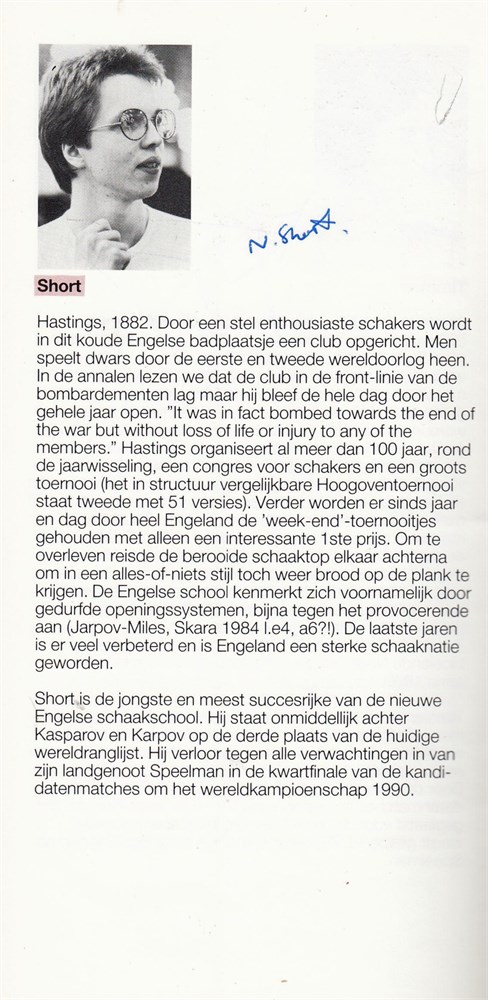 N. Short.

Short

Hastings, 1882. Door een stel enthousiaste schakers wordt in dit koude Engelse badplaatsje een club opgericht. Men speelt dwars door de eerste en tweede wereldoorlog heen. In de annalen lezen we dat de club in de front-linie van de bombardementen lag maar hij bleef de hele dag door het gehele jaar open. "It was in fact bombed towards the end of the war but without loss of life or injury to any of the members." Hastings organiseert al meer dan 100 jaar, rond de jaarwisseling, een congres voor schakers en een groots toernooi (het in structuur vergelijkbare Hoogoventoernooi staat tweede met 51 versies). Verder worden er sinds jaar en dag door heel Engeland de 'week-end'-toernooitjes gehouden met alleen een interessante 1ste prijs. Om te overleven reisde de berooide schaaktop elkaar achterna om in een alles-of-niets stijl toch weer brood op de plank te krijgen. De Engelse school kenmerkt zich voornamelijk door gedurfde openingssystemen, bijna tegen het provocerende aan (Jarpov-Miles, Skara 1984 l.e4, a6?!). De laatste jaren is er veel verbeterd en is Engeland een sterke schaaknatie geworden.

Short is de jongste en meest succesrijke van de nieuwe Engelse schaakschool. Hij staat onmiddellijk achter Kasparov en Karpov op de derde plaats van de huidige wereldranglijst. Hij verloor tegen alle verwachtingen in van zijn landgenoot Speelman in de kwartfinale van de kandidatenmatches om het wereldkampioenschap 1990.